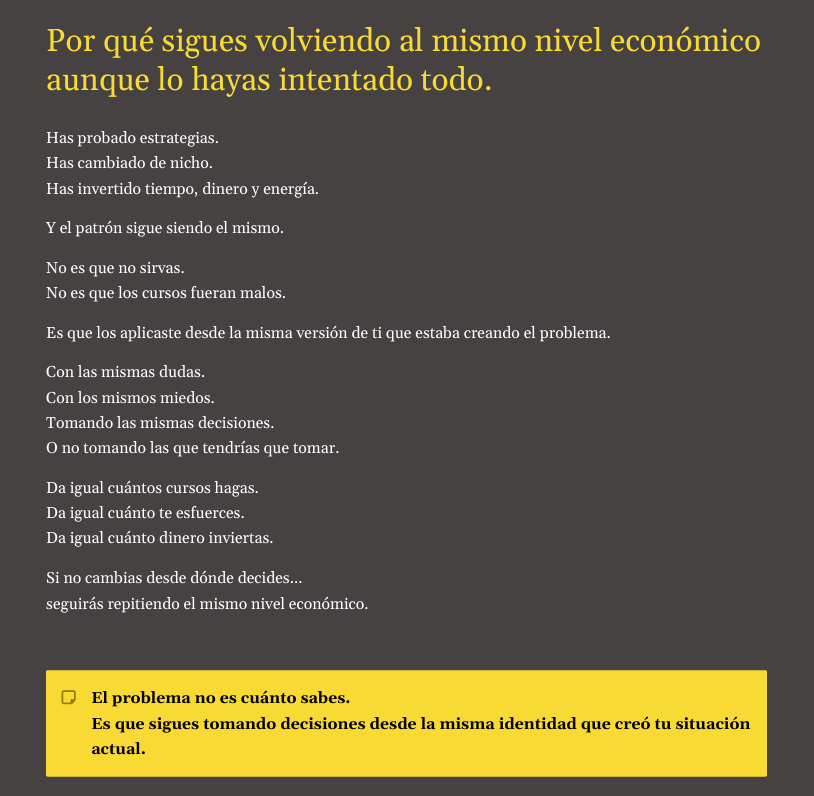 Por qué sigues volviendo al mismo nivel económico aunque lo hayas intentado todo.

Has probado estrategias.
Has cambiado de nicho.
Has invertido tiempo, dinero y energía.

Y el patrón sigue siendo el mismo.

No es que no sirvas.
No es que los cursos fueran malos.

Es que los aplicaste desde la misma versión de ti que estaba creando el problema.

Con las mismas dudas.
Con los mismos miedos.
Tomando las mismas decisiones.
O no tomando las que tendrías que tomar.

Da igual cuántos cursos hagas.
Da igual cuánto te esfuerces.
Da igual cuánto dinero inviertas.

Si no cambias desde dónde decides...
seguirás repitiendo el mismo nivel económico.

El problema no es cuánto sabes.
Es que sigues tomando decisiones desde la misma identidad que creó tu situación actual.